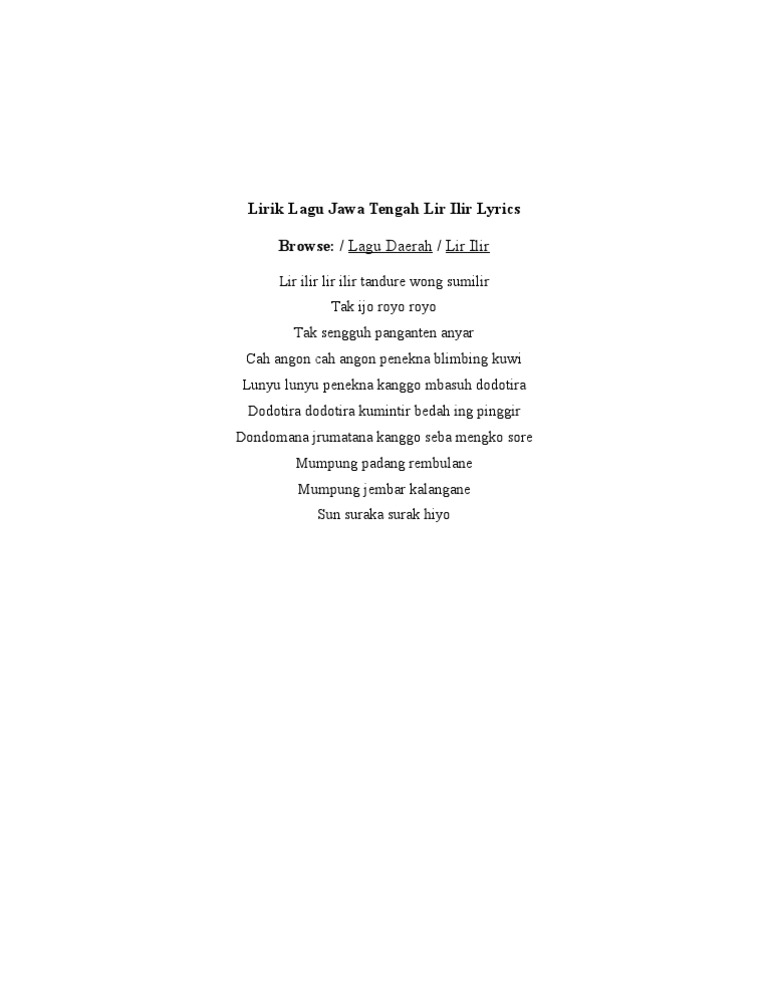 Lirik Lagu Jawa Tengah Lir Ilir Lyrics

Browse: / Lagu Daerah / Lir Ilir

Lir ilir lir ilir tandure wong sumilir
Tak ijo royo royo
Tak sengguh panganten anyar
Cah angon cah angon penekna blimbing kuwi
Lunyu lunyu penekna kanggo mbasuh dodotira
Dodotira dodotira kumintir bedah ing pinggir
Dondomana jrumatana kanggo seba mengko sore
Mumpung padang rembulane
Mumpung jembar kalangane
Sun suraka surak hiyo